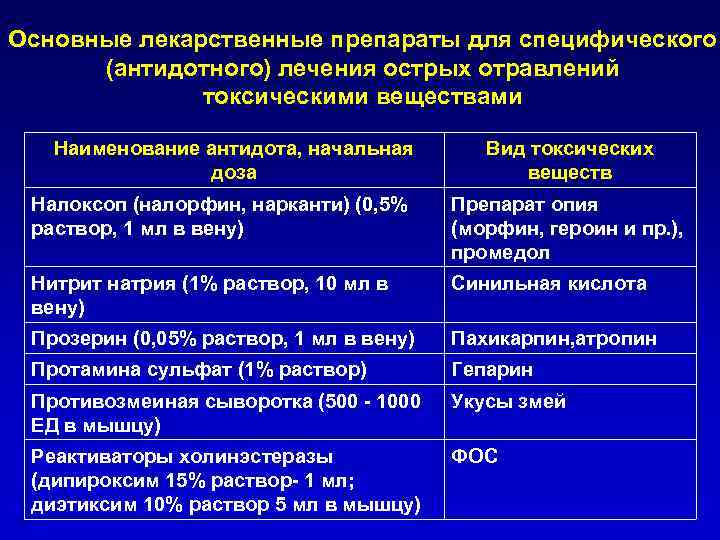 Основные лекарственные препараты для специфического (антидотного) лечения острых отравлений токсическими веществами

| Наименование антидота, начальная доза | Вид токсических веществ |
|---|---|
| Налоксоп (налорфин, нарканти) (0,5% раствор, 1 мл в вену) | Препарат опия (морфин, героин и пр.), промедол |
| Нитрит натрия (1% раствор, 10 мл в вену) | Синильная кислота |
| Прозерин (0,05% раствор, 1 мл в вену) | Пахикарпин,атропин |
| Протамина сульфат (1% раствор) | Гепарин |
| Противозмеиная сыворотка (500 - 1000 ЕД в мышцу) | Укусы змей |
| Реактиваторы холинэстеразы (дипироксим 15% раствор- 1 мл; диэтиксим 10% раствор 5 мл в мышцу) | ФОС |